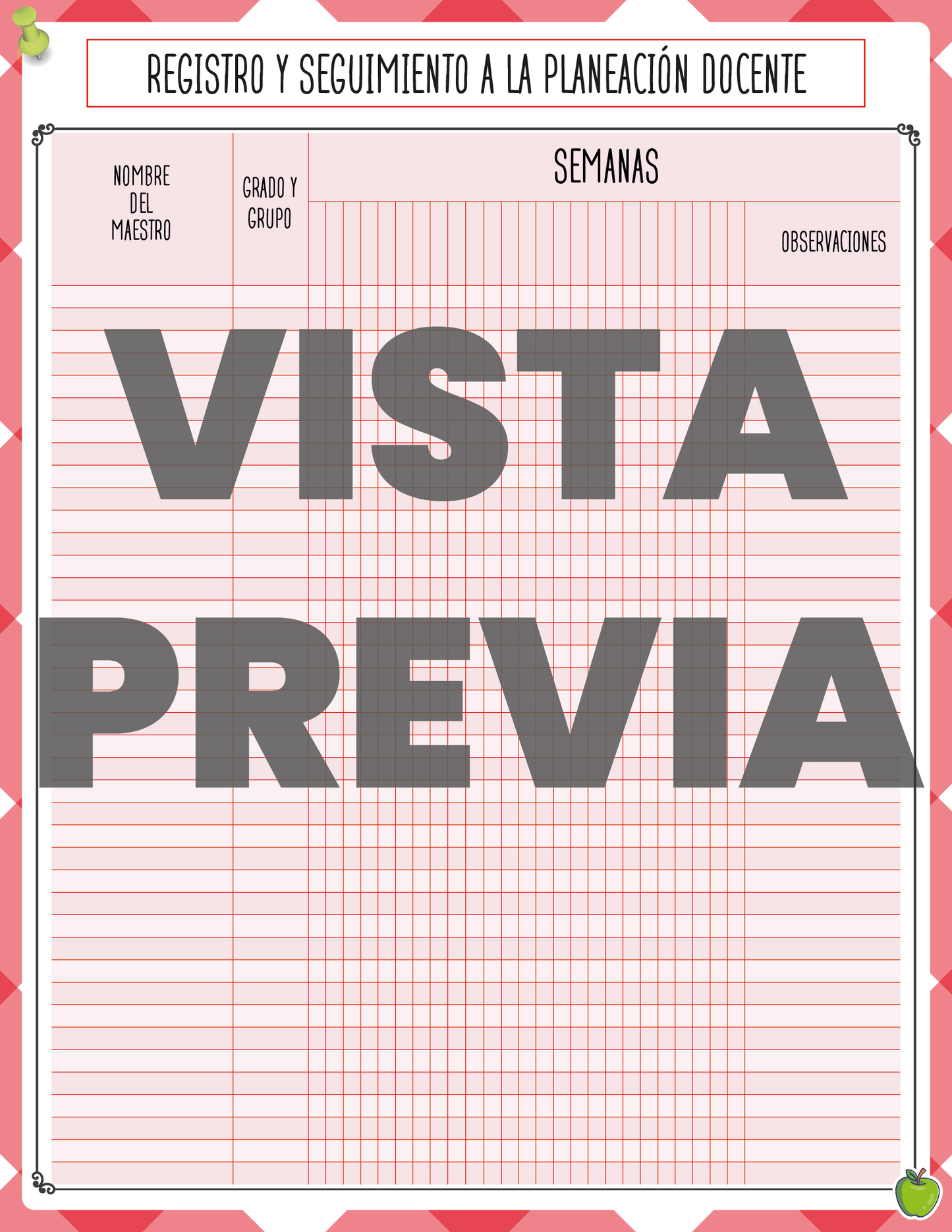 REGISTRO Y SEGUIMIENTO A LA PLANEACIÓN DOCENTE

| NOMBRE DEL MAESTRO | GRADO Y GRUPO | SEMANAS | OBSERVACIONES |
|---|---|---|---|

VISTA PREVIA